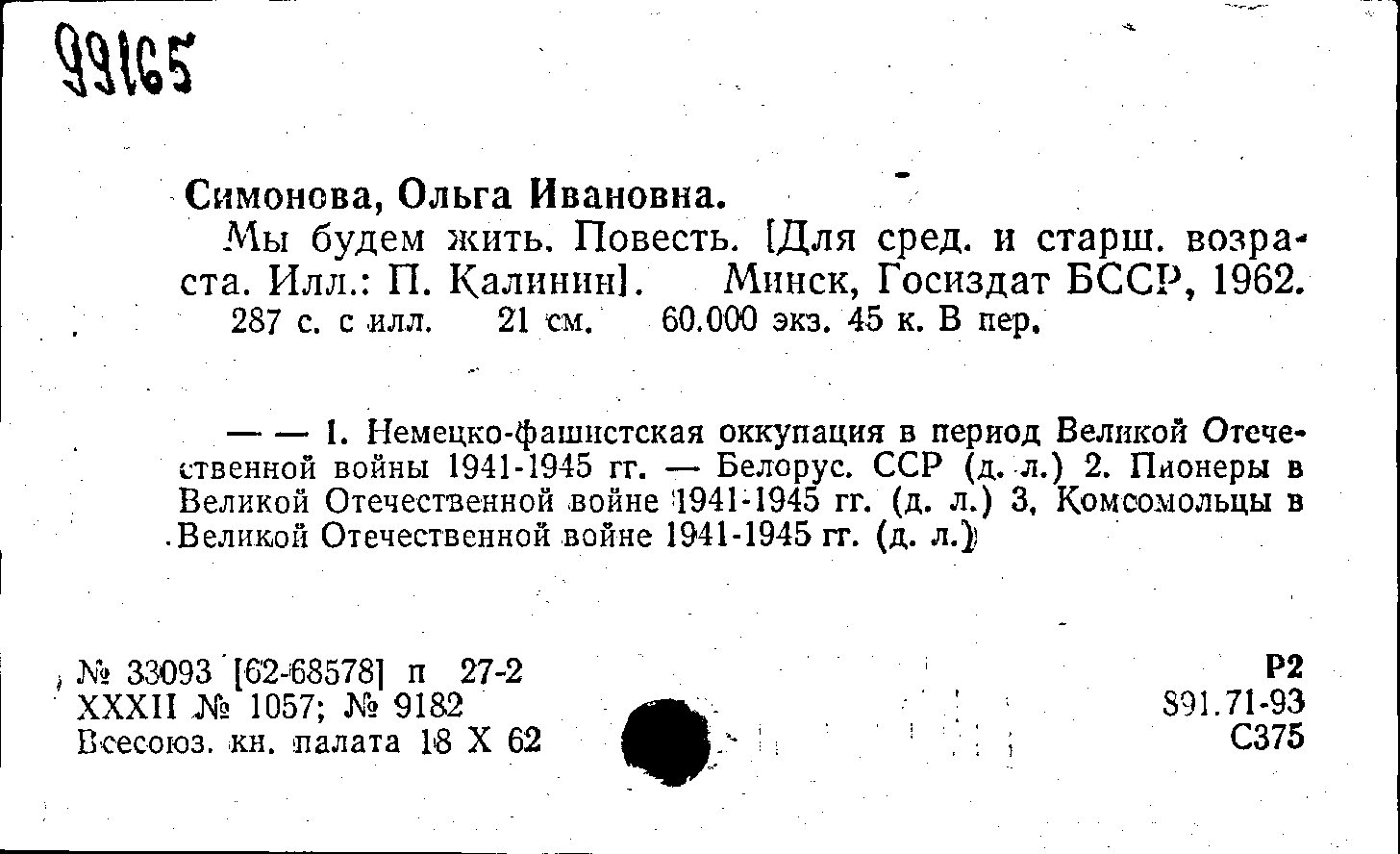 99165

Симонова, Ольга Ивановна.

Мы будем жить. Повесть. [Для сред. и старш. возраста. Илл.: П. Калинин]. Минск, Госиздат БССР, 1962. 287 с. с илл. 21 см. 60.000 экз. 45 к. В пер.

— — 1. Немецко-фашистская оккупация в период Великой Отечественной войны 1941-1945 гг. — Белорус. ССР (д. л.) 2. Пионеры в Великой Отечественной войне 1941-1945 гг. (д. л.) 3. Комсомольцы в Великой Отечественной войне 1941-1945 гг. (д. л.)

№ 33093 [62-68578] п 27-2
XXXII № 1057; № 9182
Всесоюз. кн. палата 18 X 62

Р2
891.71-93
С375